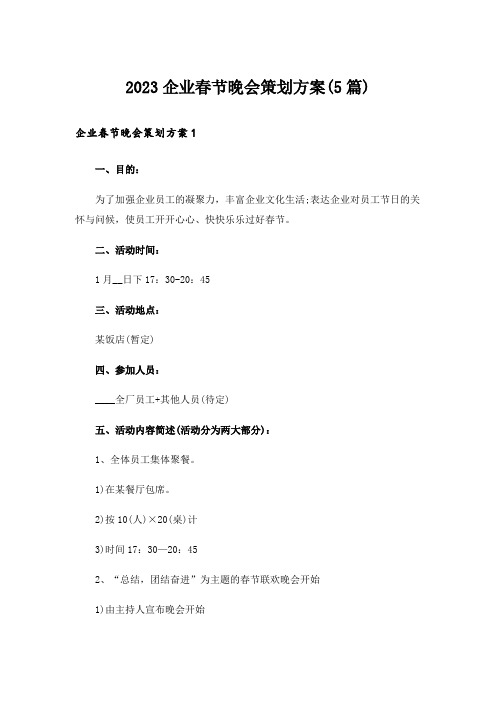 2023企业春节晚会策划方案(5篇)

企业春节晚会策划方案1

一、目的：

为了加强企业员工的凝聚力，丰富企业文化生活;表达企业对员工节日的关怀与问候，使员工开开心心、快快乐乐过好春节。

二、活动时间：

1月__日下17：30-20：45

三、活动地点：

某饭店(暂定)

四、参加人员：

____全厂员工+其他人员(待定)

五、活动内容简述(活动分为两大部分)：

1、全体员工集体聚餐。

1)在某餐厅包席。

2)按10(人)×20(桌)计

3)时间17：30—20：45

2、“总结，团结奋进”为主题的春节联欢晚会开始

1)由主持人宣布晚会开始